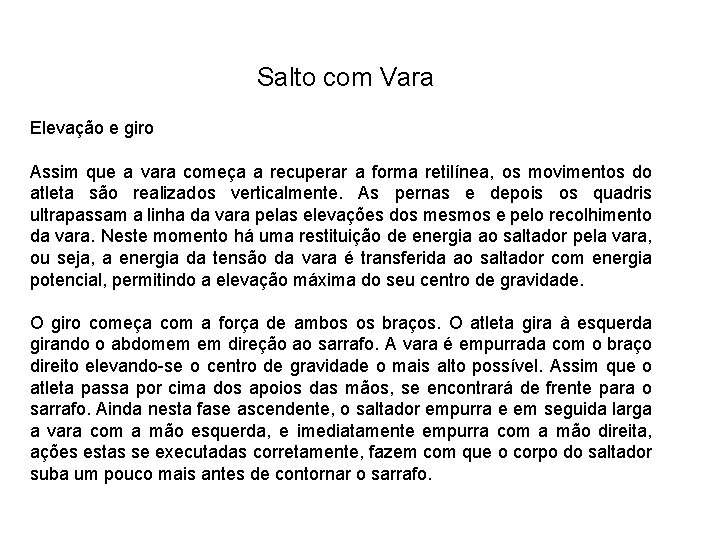 Salto com Vara

Elevação e giro

Assim que a vara começa a recuperar a forma retilínea, os movimentos do atleta são realizados verticalmente. As pernas e depois os quadris ultrapassam a linha da vara pelas elevações dos mesmos e pelo recolhimento da vara. Neste momento há uma restituição de energia ao saltador pela vara, ou seja, a energia da tensão da vara é transferida ao saltador com energia potencial, permitindo a elevação máxima do seu centro de gravidade.

O giro começa com a força de ambos os braços. O atleta gira à esquerda girando o abdomem em direção ao sarrafo. A vara é empurrada com o braço direito elevando-se o centro de gravidade o mais alto possível. Assim que o atleta passa por cima dos apoios das mãos, se encontrará de frente para o sarrafo. Ainda nesta fase ascendente, o saltador empurra e em seguida larga a vara com a mão esquerda, e imediatamente empurra com a mão direita, ações estas se executadas corretamente, fazem com que o corpo do saltador suba um pouco mais antes de contornar o sarrafo.